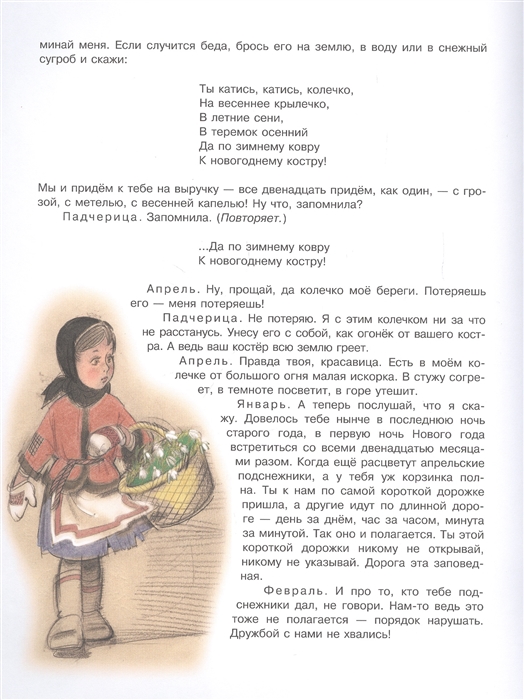 минай меня. Если случится беда, брось его на землю, в воду или в снежный сугроб и скажи:

Ты катись, катись, колечко,
На весеннее крылечко,
В летние сени,
В теремок осенний
Да по зимнему ковру
К новогоднему костру!

Мы и придём к тебе на выручку — все двенадцать придём, как один, — с грозой, с метелью, с весенней капелью! Ну что, запомнила?

Падчерица. Запомнила. (Повторяет.)

...Да по зимнему ковру
К новогоднему костру!

Апрель. Ну, прощай, да колечко моё береги. Потеряешь его — меня потеряешь!

Падчерица. Не потеряю. Я с этим колечком ни за что не расстанусь. Унесу его с собой, как огонёк от вашего костра. А ведь ваш костёр всю землю греет.

Апрель. Правда твоя, красавица. Есть в моём колечке от большого огня малая искорка. В стужу согреет, в темноте посветит, в горе утешит.

Январь. А теперь послушай, что я скажу. Довелось тебе нынче в последнюю ночь старого года, в первую ночь Нового года встретиться со всеми двенадцатью месяцами разом. Когда ещё расцветут апрельские подснежники, а у тебя уж корзинка полна. Ты к нам по самой короткой дорожке пришла, а другие идут по длинной дороге — день за днём, час за часом, минута за минутой. Так оно и полагается. Ты этой короткой дорожки никому не открывай, никому не указывай. Дорога эта заповедная.

Февраль. И про то, кто тебе подснежники дал, не говори. Нам-то ведь это тоже не полагается — порядок нарушать. Дружбой с нами не хвались!